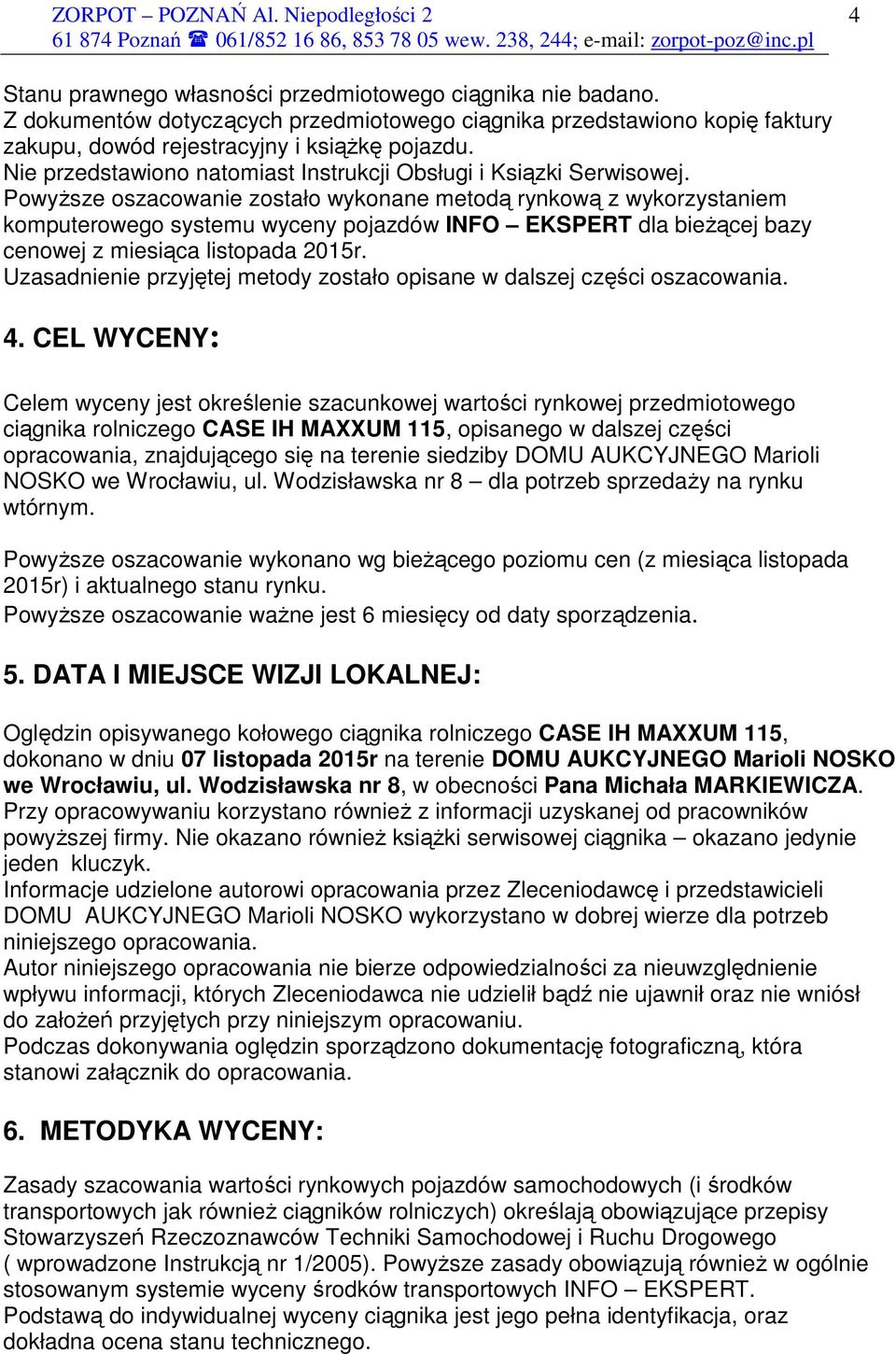 ZORPOT – POZNAŃ Al. Niepodległości 2
61 874 Poznań ☎ 061/852 16 86, 853 78 05 wew. 238, 244; e-mail: zorpot-poz@inc.pl

4

Stanu prawnego własności przedmiotowego ciągnika nie badano.
Z dokumentów dotyczących przedmiotowego ciągnika przedstawiono kopię faktury zakupu, dowód rejestracyjny i książkę pojazdu.
Nie przedstawiono natomiast Instrukcji Obsługi i Ksiązki Serwisowej.
Powyższe oszacowanie zostało wykonane metodą rynkową z wykorzystaniem komputerowego systemu wyceny pojazdów INFO – EKSPERT dla bieżącej bazy cenowej z miesiąca listopada 2015r.
Uzasadnienie przyjętej metody zostało opisane w dalszej części oszacowania.

4. CEL WYCENY:

Celem wyceny jest określenie szacunkowej wartości rynkowej przedmiotowego ciągnika rolniczego CASE IH MAXXUM 115, opisanego w dalszej części opracowania, znajdującego się na terenie siedziby DOMU AUKCYJNEGO Marioli NOSKO we Wrocławiu, ul. Wodzisławska nr 8 – dla potrzeb sprzedaży na rynku wtórnym.

Powyższe oszacowanie wykonano wg bieżącego poziomu cen (z miesiąca listopada 2015r) i aktualnego stanu rynku.
Powyższe oszacowanie ważne jest 6 miesięcy od daty sporządzenia.

5. DATA I MIEJSCE WIZJI LOKALNEJ:

Oględzin opisywanego kołowego ciągnika rolniczego CASE IH MAXXUM 115, dokonano w dniu 07 listopada 2015r na terenie DOMU AUKCYJNEGO Marioli NOSKO we Wrocławiu, ul. Wodzisławska nr 8, w obecności Pana Michała MARKIEWICZA.
Przy opracowywaniu korzystano również z informacji uzyskanej od pracowników powyższej firmy. Nie okazano również książki serwisowej ciągnika – okazano jedynie jeden kluczyk.
Informacje udzielone autorowi opracowania przez Zleceniodawcę i przedstawicieli DOMU AUKCYJNEGO Marioli NOSKO wykorzystano w dobrej wierze dla potrzeb niniejszego opracowania.
Autor niniejszego opracowania nie bierze odpowiedzialności za nieuwzględnienie wpływu informacji, których Zleceniodawca nie udzielił bądź nie ujawnił oraz nie wniósł do założeń przyjętych przy niniejszym opracowaniu.
Podczas dokonywania oględzin sporządzono dokumentację fotograficzną, która stanowi załącznik do opracowania.

6. METODYKA WYCENY:

Zasady szacowania wartości rynkowych pojazdów samochodowych (i środków transportowych jak również ciągników rolniczych) określają obowiązujące przepisy Stowarzyszeń Rzeczoznawców Techniki Samochodowej i Ruchu Drogowego ( wprowadzone Instrukcją nr 1/2005). Powyższe zasady obowiązują również w ogólnie stosowanym systemie wyceny środków transportowych INFO – EKSPERT.
Podstawą do indywidualnej wyceny ciągnika jest jego pełna identyfikacja, oraz dokładna ocena stanu technicznego.